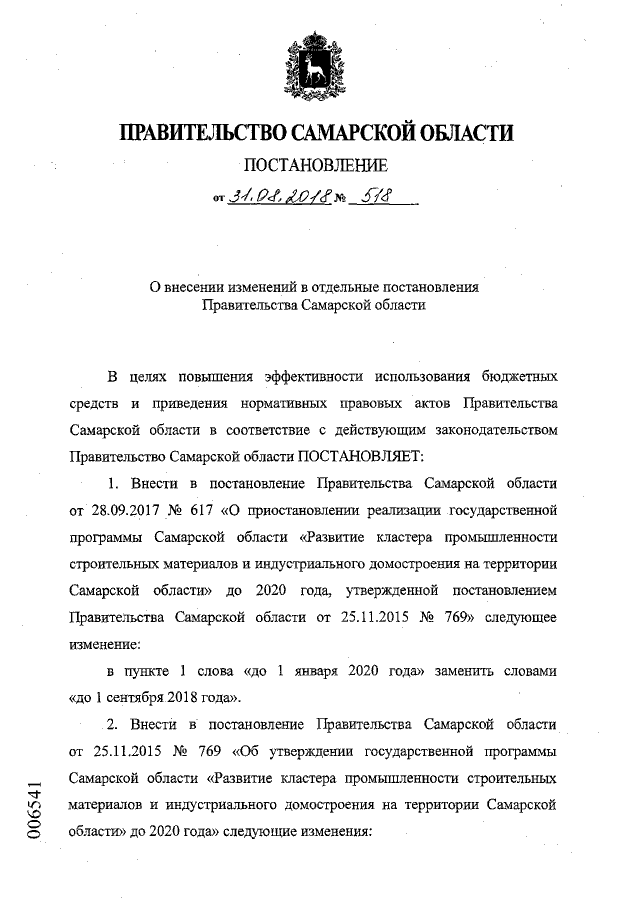 ПРАВИТЕЛЬСТВО САМАРСКОЙ ОБЛАСТИ

ПОСТАНОВЛЕНИЕ

от 31.08.2018 № 518

О внесении изменений в отдельные постановления Правительства Самарской области

В целях повышения эффективности использования бюджетных средств и приведения нормативных правовых актов Правительства Самарской области в соответствие с действующим законодательством Правительство Самарской области ПОСТАНОВЛЯЕТ:

1. Внести в постановление Правительства Самарской области от 28.09.2017 № 617 «О приостановлении реализации государственной программы Самарской области «Развитие кластера промышленности строительных материалов и индустриального домостроения на территории Самарской области» до 2020 года, утвержденной постановлением Правительства Самарской области от 25.11.2015 № 769» следующее изменение:

в пункте 1 слова «до 1 января 2020 года» заменить словами «до 1 сентября 2018 года».

2. Внести в постановление Правительства Самарской области от 25.11.2015 № 769 «Об утверждении государственной программы Самарской области «Развитие кластера промышленности строительных материалов и индустриального домостроения на территории Самарской области» до 2020 года» следующие изменения:

006541